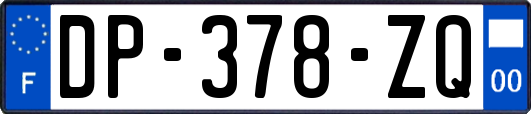 F
DP-378-ZQ
00